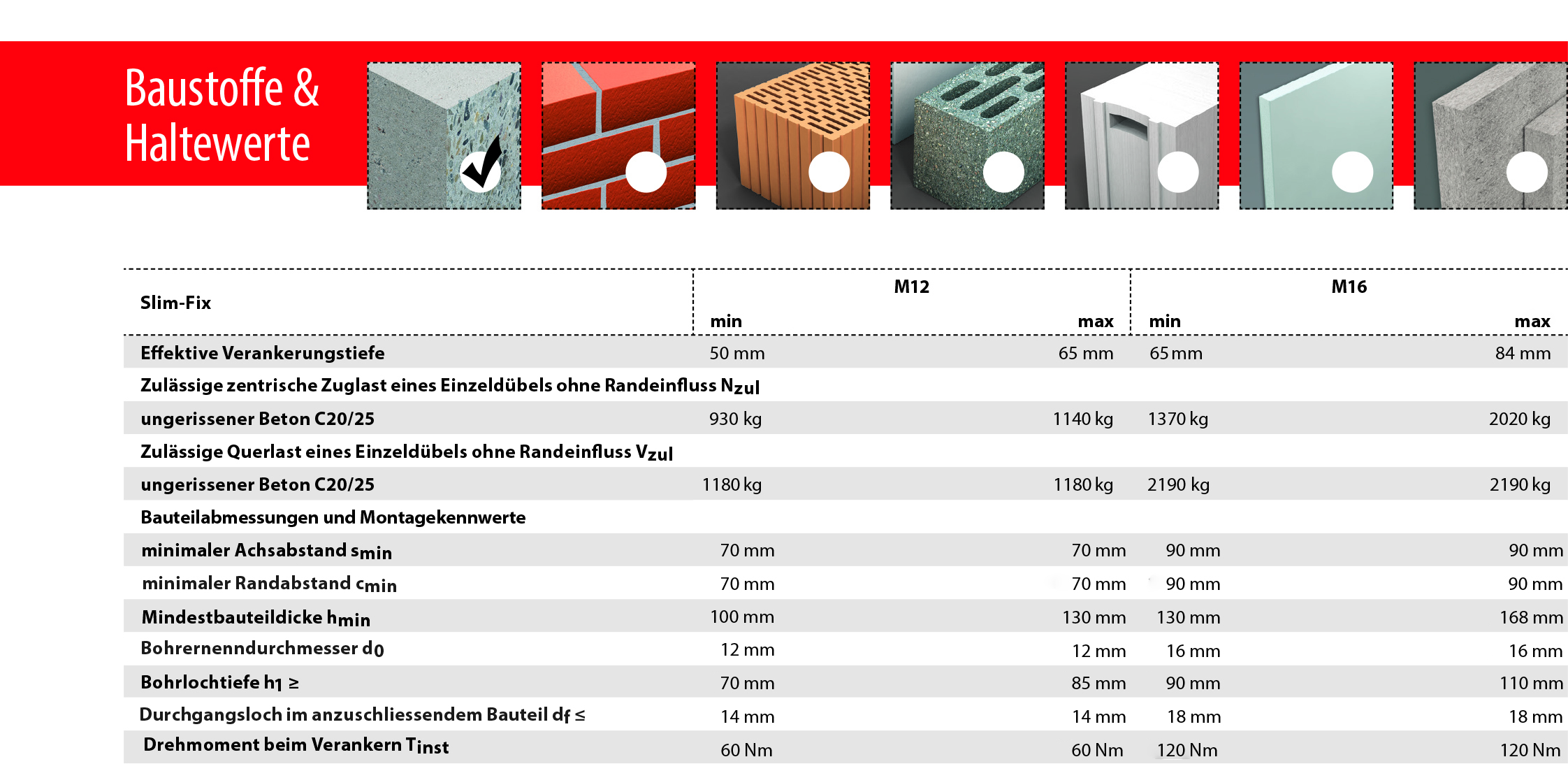 Baustoffe & Haltewerte

| Slim-Fix | M12 min | M12 max | M16 min | M16 max |
|---|---|---|---|---|
| Effektive Verankerungstiefe | 50 mm | 65 mm | 65 mm | 84 mm |
| Zulässige zentrische Zuglast eines Einzeldübels ohne Randeinfluss $N_{zul}$ | | | | |
| ungerissener Beton C20/25 | 930 kg | 1140 kg | 1370 kg | 2020 kg |
| Zulässige Querlast eines Einzeldübels ohne Randeinfluss $V_{zul}$ | | | | |
| ungerissener Beton C20/25 | 1180 kg | 1180 kg | 2190 kg | 2190 kg |
| Bauteilabmessungen und Montagekennwerte | | | | |
| minimaler Achsabstand $s_{min}$ | 70 mm | 70 mm | 90 mm | 90 mm |
| minimaler Randabstand $c_{min}$ | 70 mm | 70 mm | 90 mm | 90 mm |
| Mindestbauteildicke $h_{min}$ | 100 mm | 130 mm | 130 mm | 168 mm |
| Bohrernenndurchmesser $d_0$ | 12 mm | 12 mm | 16 mm | 16 mm |
| Bohrlochtiefe $h_1 \geq$ | 70 mm | 85 mm | 90 mm | 110 mm |
| Durchgangsloch im anzuschliessendem Bauteil $d_f \leq$ | 14 mm | 14 mm | 18 mm | 18 mm |
| Drehmoment beim Verankern $T_{inst}$ | 60 Nm | 60 Nm | 120 Nm | 120 Nm |